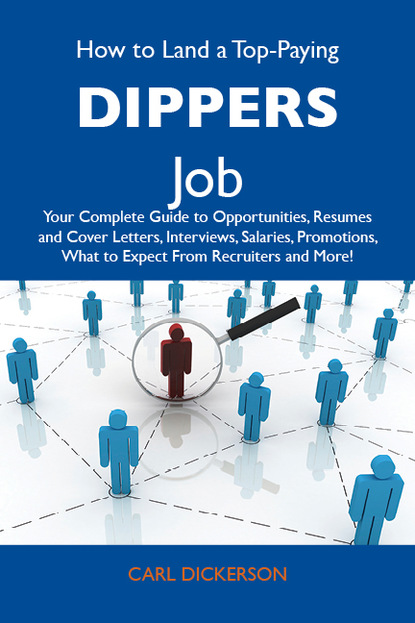 How to Land a Top-Paying

DIPPERS

Job

Your Complete Guide to Opportunities, Resumes and Cover Letters, Interviews, Salaries, Promotions, What to Expect From Recruiters and More!

CARL DICKERSON